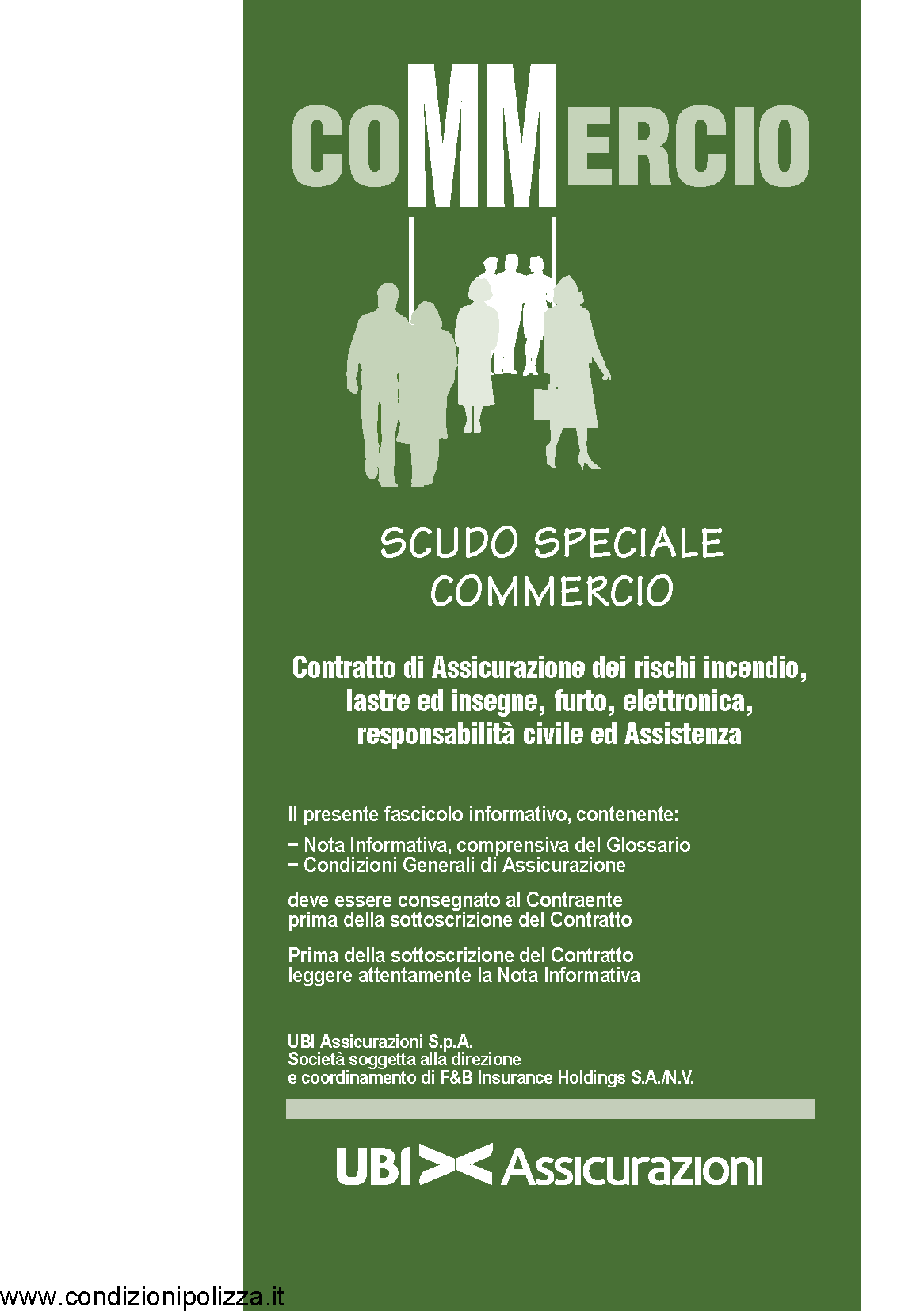 COMMERCIO

SCUDO SPECIALE
COMMERCIO

Contratto di Assicurazione dei rischi incendio, lastre ed insegne, furto, elettronica, responsabilità civile ed Assistenza

Il presente fascicolo informativo, contenente:

- Nota Informativa, comprensiva del Glossario
- Condizioni Generali di Assicurazione

deve essere consegnato al Contraente prima della sottoscrizione del Contratto

Prima della sottoscrizione del Contratto leggere attentamente la Nota Informativa

UBI Assicurazioni S.p.A.
Società soggetta alla direzione
e coordinamento di F&B Insurance Holdings S.A./N.V.

UBI Assicurazioni

www.condizionipolizza.it